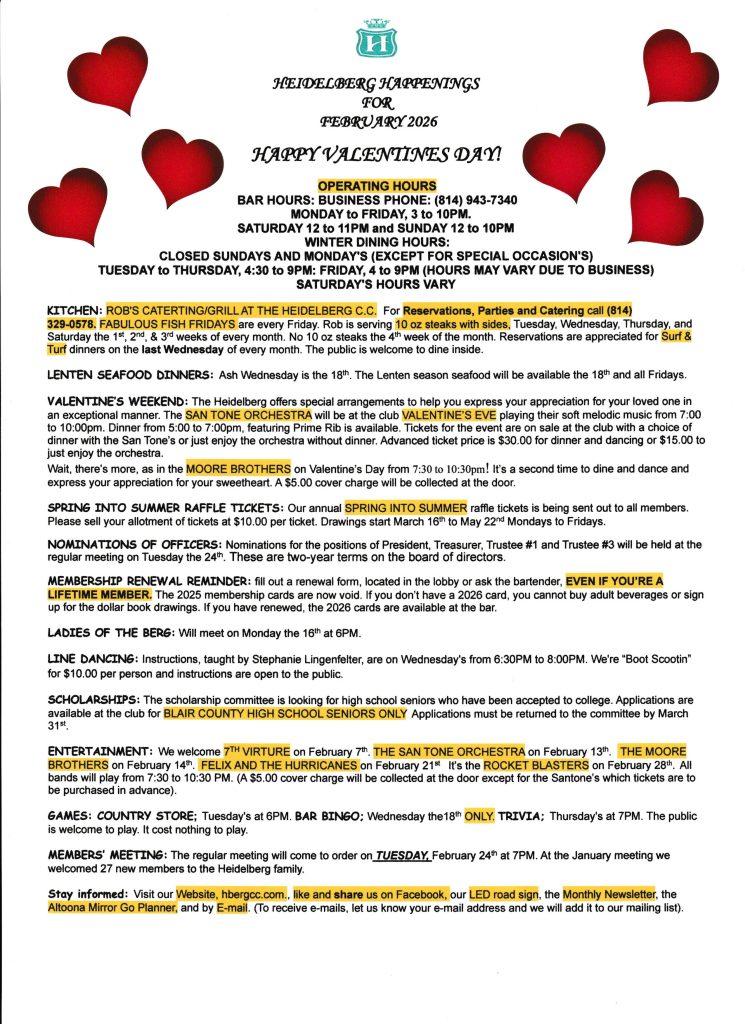 H

HEIDELBERG HAPPENINGS
FOR
FEBRUARY 2026

HAPPY VALENTINES DAY!

OPERATING HOURS
BAR HOURS: BUSINESS PHONE: (814) 943-7340
MONDAY to FRIDAY, 3 to 10PM.
SATURDAY 12 to 11PM and SUNDAY 12 to 10PM
WINTER DINING HOURS:
CLOSED SUNDAYS AND MONDAY'S (EXCEPT FOR SPECIAL OCCASION'S)
TUESDAY to THURSDAY, 4:30 to 9PM: FRIDAY, 4 to 9PM (HOURS MAY VARY DUE TO BUSINESS)
SATURDAY'S HOURS VARY

KITCHEN: ROB'S CATERTING/GRILL AT THE HEIDELBERG C.C. For Reservations, Parties and Catering call (814) 329-0578. FABULOUS FISH FRIDAYS are every Friday. Rob is serving 10 oz steaks with sides, Tuesday, Wednesday, Thursday, and Saturday the 1$^{st}$, 2$^{nd}$, & 3$^{rd}$ weeks of every month. No 10 oz steaks the 4$^{th}$ week of the month. Reservations are appreciated for Surf & Turf dinners on the last Wednesday of every month. The public is welcome to dine inside.

LENTEN SEAFOOD DINNERS: Ash Wednesday is the 18$^{th}$. The Lenten season seafood will be available the 18$^{th}$ and all Fridays.

VALENTINE'S WEEKEND: The Heidelberg offers special arrangements to help you express your appreciation for your loved one in an exceptional manner. The SAN TONE ORCHESTRA will be at the club VALENTINE'S EVE playing their soft melodic music from 7:00 to 10:00pm. Dinner from 5:00 to 7:00pm, featuring Prime Rib is available. Tickets for the event are on sale at the club with a choice of dinner with the San Tone's or just enjoy the orchestra without dinner. Advanced ticket price is $30.00 for dinner and dancing or $15.00 to just enjoy the orchestra.
Wait, there's more, as in the MOORE BROTHERS on Valentine's Day from 7:30 to 10:30pm! It's a second time to dine and dance and express your appreciation for your sweetheart. A $5.00 cover charge will be collected at the door.

SPRING INTO SUMMER RAFFLE TICKETS: Our annual SPRING INTO SUMMER raffle tickets is being sent out to all members. Please sell your allotment of tickets at $10.00 per ticket. Drawings start March 16$^{th}$ to May 22$^{nd}$ Mondays to Fridays.

NOMINATIONS OF OFFICERS: Nominations for the positions of President, Treasurer, Trustee #1 and Trustee #3 will be held at the regular meeting on Tuesday the 24$^{th}$. These are two-year terms on the board of directors.

MEMBERSHIP RENEWAL REMINDER: fill out a renewal form, located in the lobby or ask the bartender, EVEN IF YOU'RE A LIFETIME MEMBER. The 2025 membership cards are now void. If you don't have a 2026 card, you cannot buy adult beverages or sign up for the dollar book drawings. If you have renewed, the 2026 cards are available at the bar.

LADIES OF THE BERG: Will meet on Monday the 16$^{th}$ at 6PM.

LINE DANCING: Instructions, taught by Stephanie Lingenfelter, are on Wednesday's from 6:30PM to 8:00PM. We're "Boot Scootin" for $10.00 per person and instructions are open to the public.

SCHOLARSHIPS: The scholarship committee is looking for high school seniors who have been accepted to college. Applications are available at the club for BLAIR COUNTY HIGH SCHOOL SENIORS ONLY Applications must be returned to the committee by March 31$^{st}$.

ENTERTAINMENT: We welcome 7$^{TH}$ VIRTURE on February 7$^{th}$. THE SAN TONE ORCHESTRA on February 13$^{th}$. THE MOORE BROTHERS on February 14$^{th}$. FELIX AND THE HURRICANES on February 21$^{st}$ It's the ROCKET BLASTERS on February 28$^{th}$. All bands will play from 7:30 to 10:30 PM. (A $5.00 cover charge will be collected at the door except for the Santone's which tickets are to be purchased in advance).

GAMES: COUNTRY STORE; Tuesday's at 6PM. BAR BINGO; Wednesday the18$^{th}$ ONLY. TRIVIA; Thursday's at 7PM. The public is welcome to play. It cost nothing to play.

MEMBERS' MEETING: The regular meeting will come to order on TUESDAY, February 24$^{th}$ at 7PM. At the January meeting we welcomed 27 new members to the Heidelberg family.

Stay informed: Visit our Website, hbergcc.com., like and share us on Facebook, our LED road sign, the Monthly Newsletter, the Altoona Mirror Go Planner, and by E-mail. (To receive e-mails, let us know your e-mail address and we will add it to our mailing list).